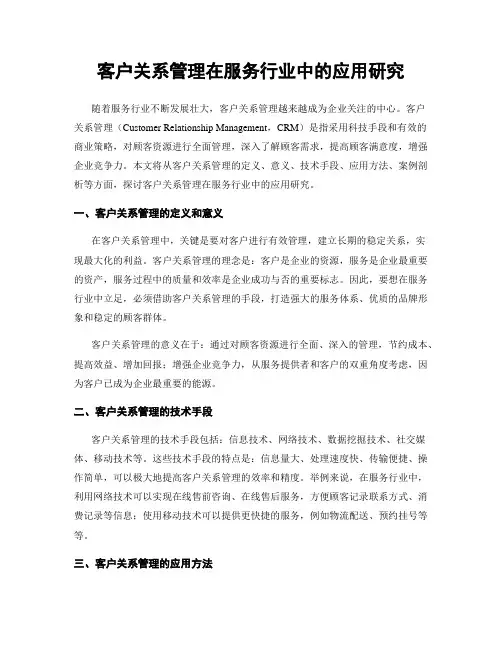 客户关系管理在服务行业中的应用研究

随着服务行业不断发展壮大，客户关系管理越来越成为企业关注的中心。客户关系管理（Customer Relationship Management，CRM）是指采用科技手段和有效的商业策略，对顾客资源进行全面管理，深入了解顾客需求，提高顾客满意度，增强企业竞争力。本文将从客户关系管理的定义、意义、技术手段、应用方法、案例剖析等方面，探讨客户关系管理在服务行业中的应用研究。

一、客户关系管理的定义和意义

在客户关系管理中，关键是要对客户进行有效管理，建立长期的稳定关系，实现最大化的利益。客户关系管理的理念是：客户是企业的资源，服务是企业最重要的资产，服务过程中的质量和效率是企业成功与否的重要标志。因此，要想在服务行业中立足，必须借助客户关系管理的手段，打造强大的服务体系、优质的品牌形象和稳定的顾客群体。

客户关系管理的意义在于：通过对顾客资源进行全面、深入的管理，节约成本、提高效益、增加回报；增强企业竞争力，从服务提供者和客户的双重角度考虑，因为客户已成为企业最重要的能源。

二、客户关系管理的技术手段

客户关系管理的技术手段包括：信息技术、网络技术、数据挖掘技术、社交媒体、移动技术等。这些技术手段的特点是：信息量大、处理速度快、传输便捷、操作简单，可以极大地提高客户关系管理的效率和精度。举例来说，在服务行业中，利用网络技术可以实现在线售前咨询、在线售后服务，方便顾客记录联系方式、消费记录等信息；使用移动技术可以提供更快捷的服务，例如物流配送、预约挂号等等。

三、客户关系管理的应用方法